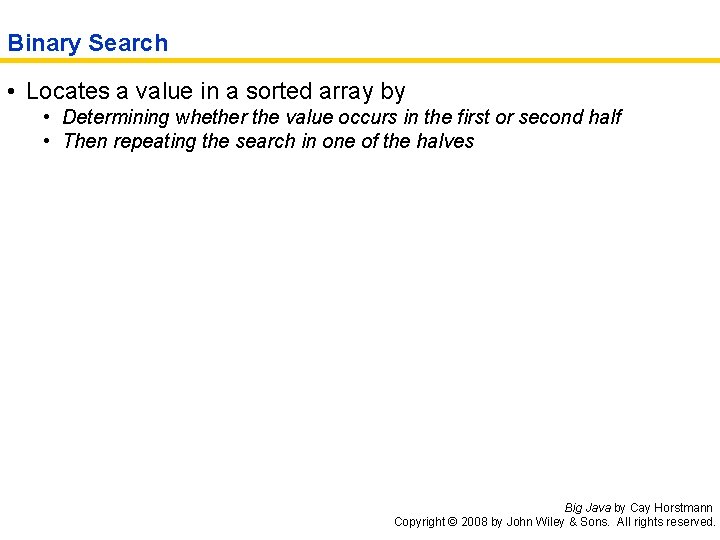 Binary Search

• Locates a value in a sorted array by
• Determining whether the value occurs in the first or second half
• Then repeating the search in one of the halves

Big Java by Cay Horstmann
Copyright © 2008 by John Wiley & Sons. All rights reserved.